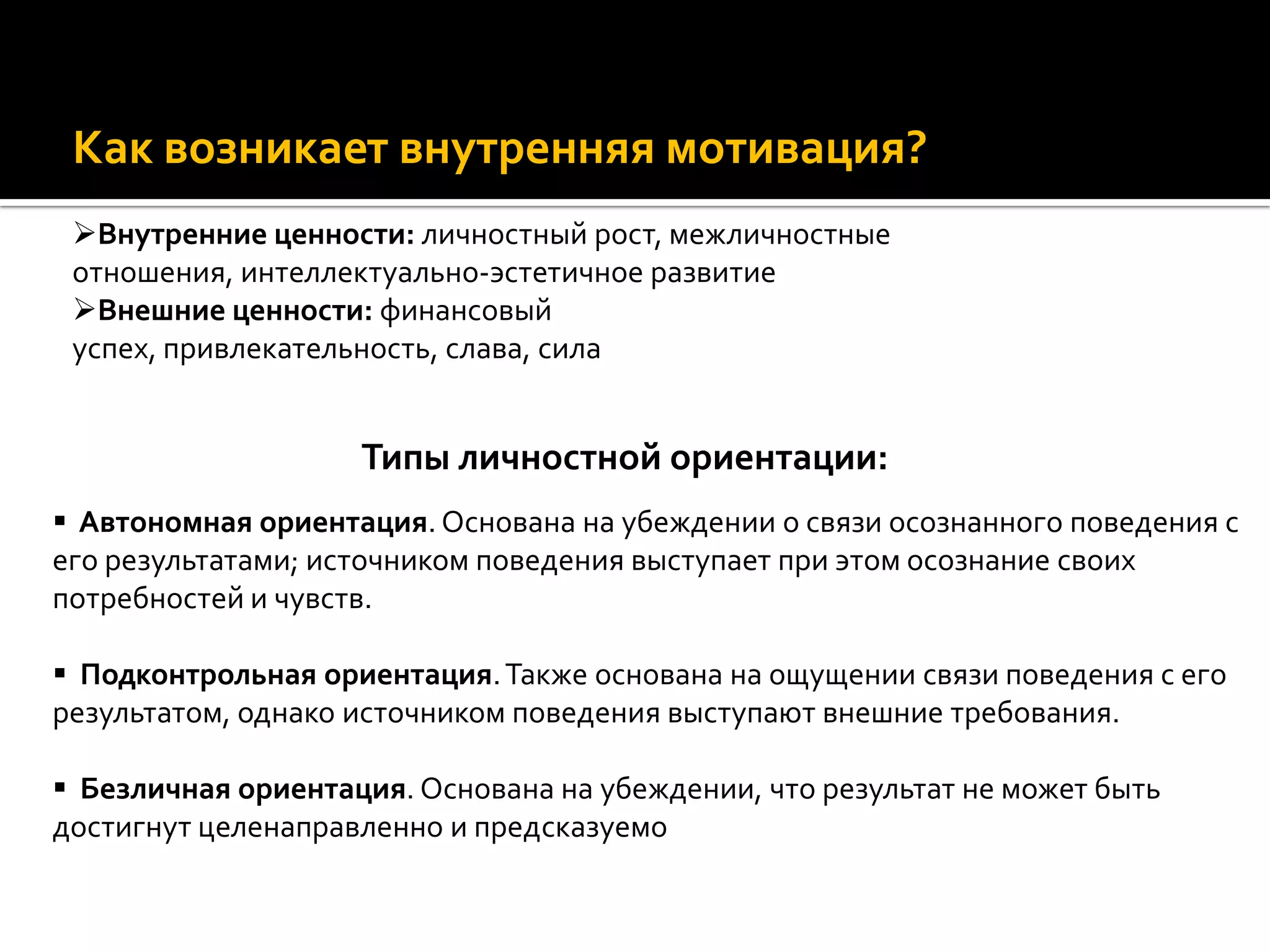 Как возникает внутренняя мотивация?

➢Внутренние ценности: личностный рост, межличностные отношения, интеллектуально-эстетичное развитие
➢Внешние ценности: финансовый успех, привлекательность, слава, сила

Типы личностной ориентации:

▪ Автономная ориентация. Основана на убеждении о связи осознанного поведения с его результатами; источником поведения выступает при этом осознание своих потребностей и чувств.

▪ Подконтрольная ориентация. Также основана на ощущении связи поведения с его результатом, однако источником поведения выступают внешние требования.

▪ Безличная ориентация. Основана на убеждении, что результат не может быть достигнут целенаправленно и предсказуемо